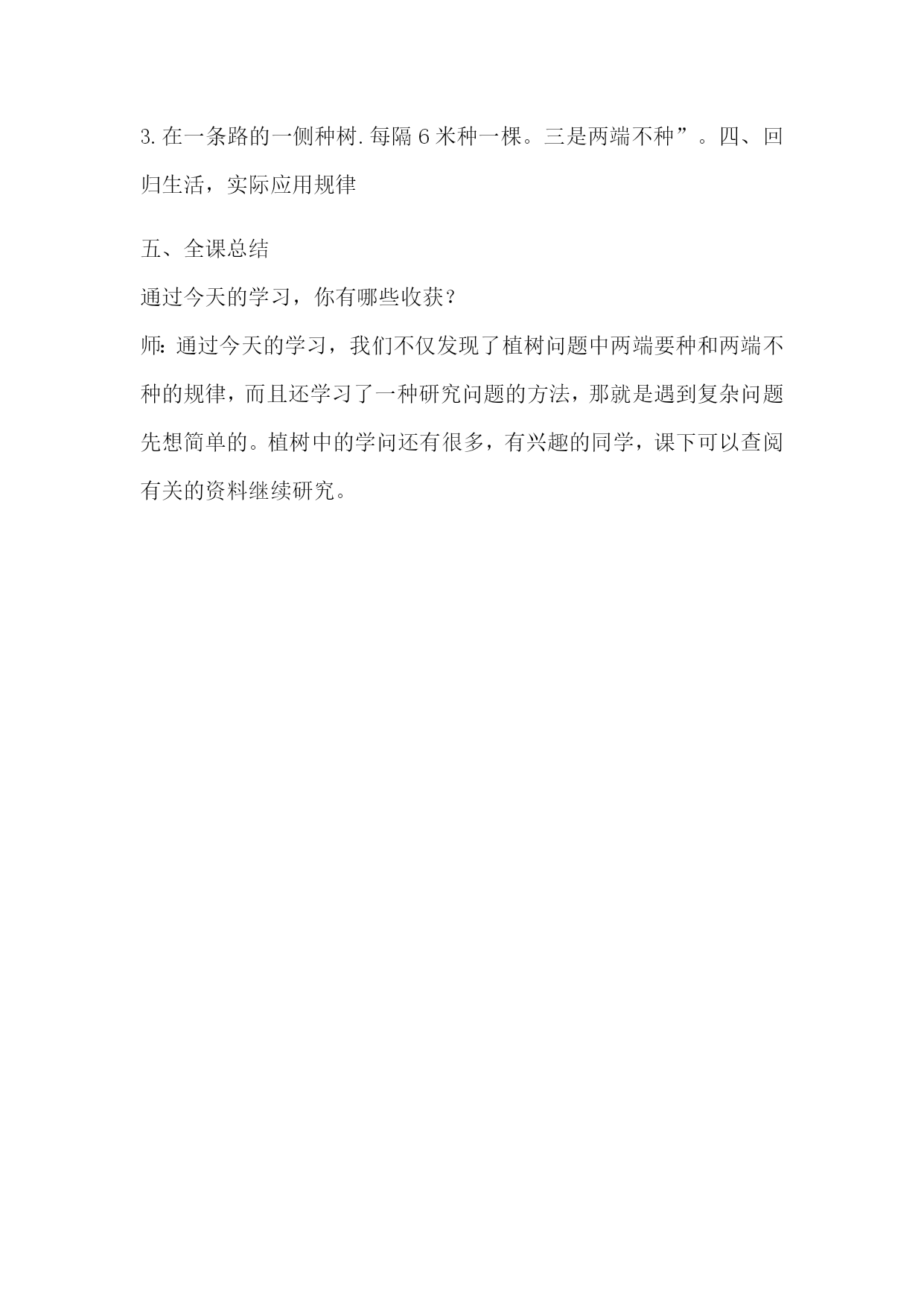 3.在一条路的一侧种树.每隔6米种一棵。三是两端不种”。四、回归生活，实际应用规律

五、全课总结

通过今天的学习，你有哪些收获？

师:通过今天的学习，我们不仅发现了植树问题中两端要种和两端不种的规律，而且还学习了一种研究问题的方法，那就是遇到复杂问题先想简单的。植树中的学问还有很多，有兴趣的同学，课下可以查阅有关的资料继续研究。